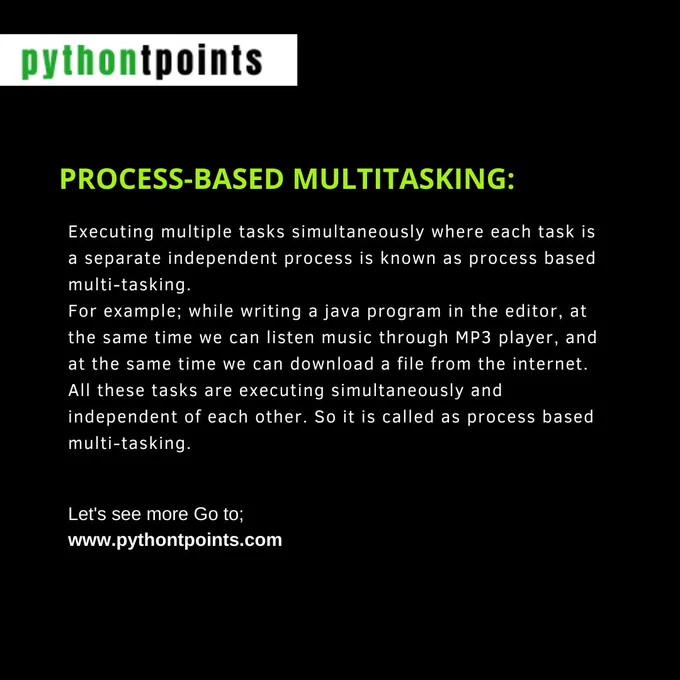 pythontpoints

PROCESS-BASED MULTITASKING:

Executing multiple tasks simultaneously where each task is a separate independent process is known as process based multi-tasking.

For example; while writing a java program in the editor, at the same time we can listen music through MP3 player, and at the same time we can download a file from the internet. All these tasks are executing simultaneously and independent of each other. So it is called as process based multi-tasking.

Let's see more Go to;
www.pythontpoints.com